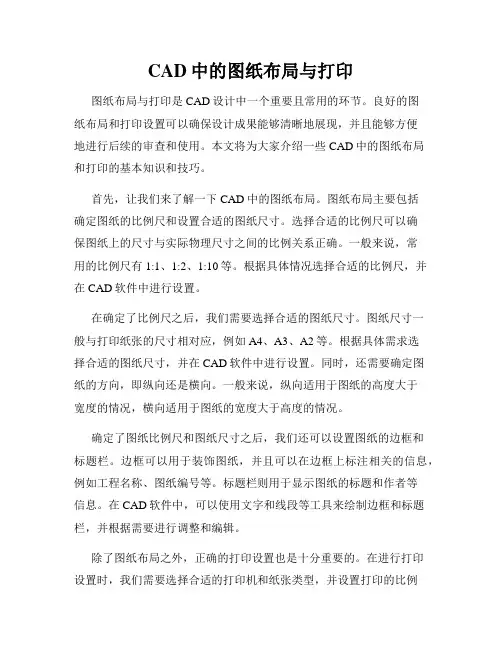 CAD 中的图纸布局与打印

图纸布局与打印是 CAD 设计中一个重要且常用的环节。良好的图纸布局和打印设置可以确保设计成果能够清晰地展现，并且能够方便地进行后续的审查和使用。本文将为大家介绍一些 CAD 中的图纸布局和打印的基本知识和技巧。

首先，让我们来了解一下 CAD 中的图纸布局。图纸布局主要包括确定图纸的比例尺和设置合适的图纸尺寸。选择合适的比例尺可以确保图纸上的尺寸与实际物理尺寸之间的比例关系正确。一般来说，常用的比例尺有 1:1、1:2、1:10 等。根据具体情况选择合适的比例尺，并在 CAD 软件中进行设置。

在确定了比例尺之后，我们需要选择合适的图纸尺寸。图纸尺寸一般与打印纸张的尺寸相对应，例如 A4、A3、A2 等。根据具体需求选择合适的图纸尺寸，并在 CAD 软件中进行设置。同时，还需要确定图纸的方向，即纵向还是横向。一般来说，纵向适用于图纸的高度大于宽度的情况，横向适用于图纸的宽度大于高度的情况。

确定了图纸比例尺和图纸尺寸之后，我们还可以设置图纸的边框和标题栏。边框可以用于装饰图纸，并且可以在边框上标注相关的信息，例如工程名称、图纸编号等。标题栏则用于显示图纸的标题和作者等信息。在 CAD 软件中，可以使用文字和线段等工具来绘制边框和标题栏，并根据需要进行调整和编辑。

除了图纸布局之外，正确的打印设置也是十分重要的。在进行打印设置时，我们需要选择合适的打印机和纸张类型，并设置打印的比例